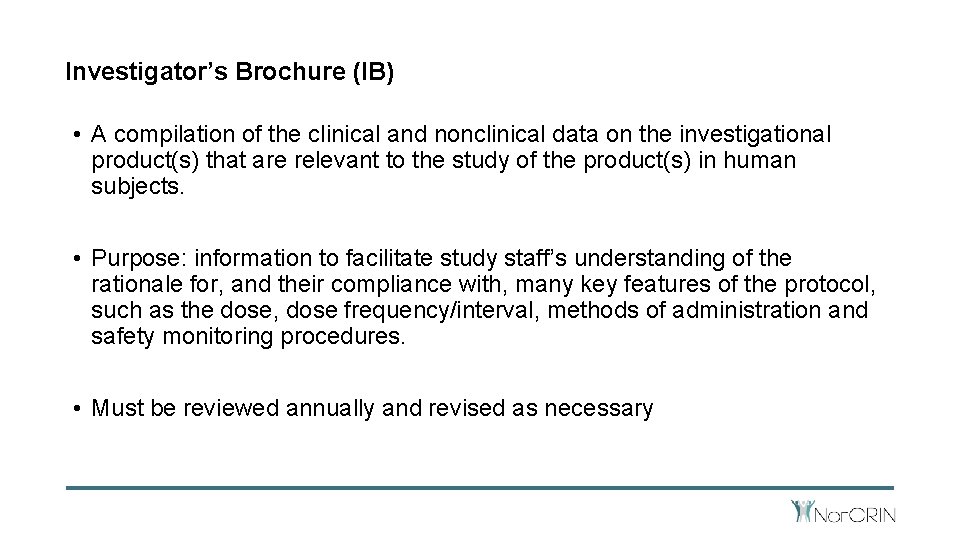 Investigator's Brochure (IB)

• A compilation of the clinical and nonclinical data on the investigational product(s) that are relevant to the study of the product(s) in human subjects.

• Purpose: information to facilitate study staff's understanding of the rationale for, and their compliance with, many key features of the protocol, such as the dose, dose frequency/interval, methods of administration and safety monitoring procedures.

• Must be reviewed annually and revised as necessary

NorCRIN